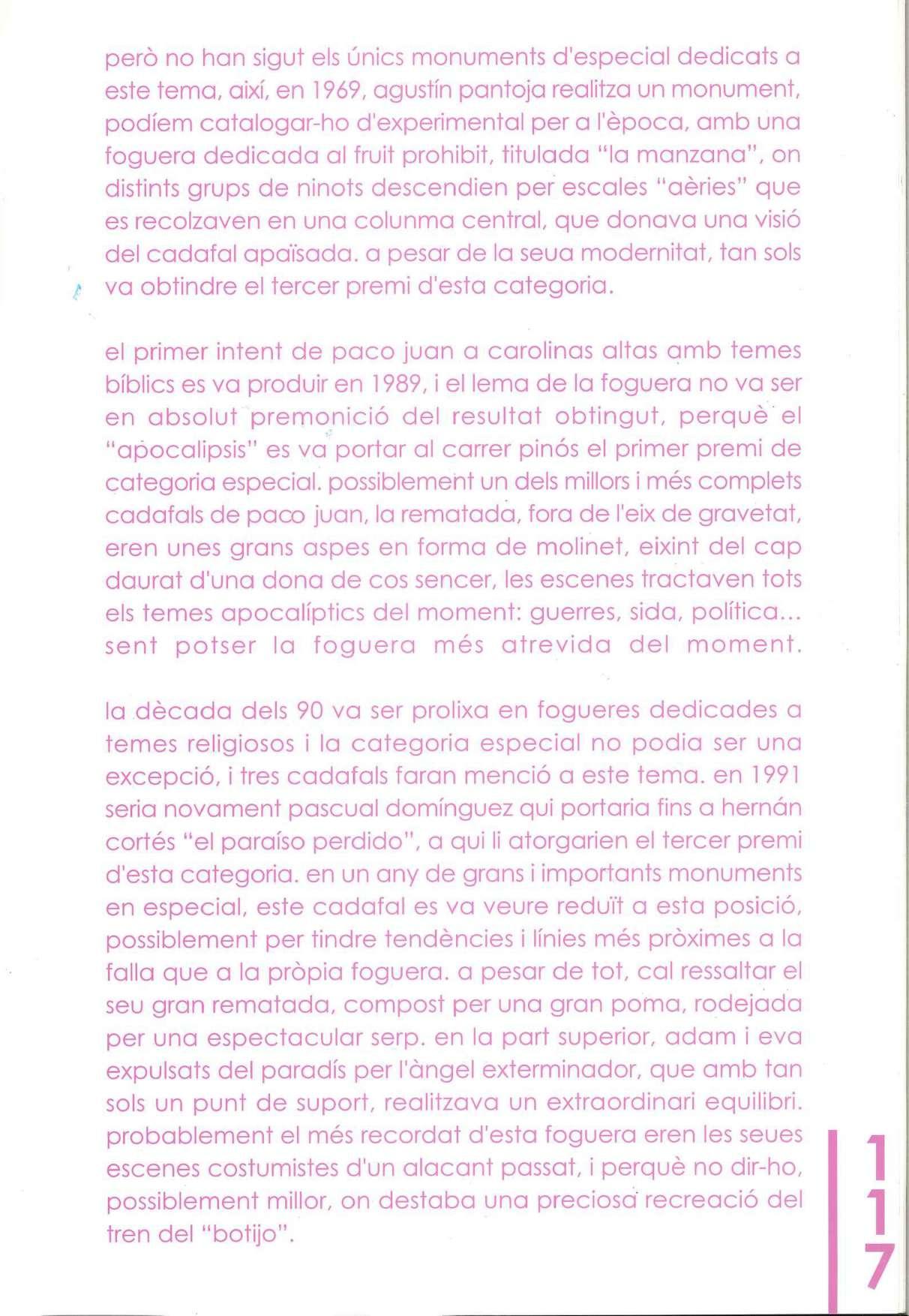 però no han sigut els únics monuments d'especial dedicats a este tema, així, en 1969, agustín pantoja realitza un monument, podíem catalogar-ho d'experimental per a l'època, amb una foguera dedicada al fruit prohibit, titulada "la manzana", on distints grups de ninots descendien per escales "aèries" que es recolzaven en una colunma central, que donava una visió del cadafal apaïsada. a pesar de la seua modernitat, tan sols va obtindre el tercer premi d'esta categoria.

el primer intent de paco juan a carolinas altas amb temes bíblics es va produir en 1989, i el lema de la foguera no va ser en absolut premonició del resultat obtingut, perquè el "apocalipsis" es va portar al carrer pinós el primer premi de categoria especial. possiblement un dels millors i més complets cadafals de paco juan, la rematada, fora de l'eix de gravetat, eren unes grans aspes en forma de molinet, eixint del cap daurat d'una dona de cos sencer, les escenes tractaven tots els temes apocalíptics del moment: guerres, sida, política... sent potser la foguera més atrevida del moment.

la dècada dels 90 va ser prolixa en fogueres dedicades a temes religiosos i la categoria especial no podia ser una excepció, i tres cadafals faran menció a este tema. en 1991 seria novament pascual domínguez qui portaria fins a hernán cortés "el paraíso perdido", a qui li atorgarien el tercer premi d'esta categoria. en un any de grans i importants monuments en especial, este cadafal es va veure reduït a esta posició, possiblement per tindre tendències i línies més pròximes a la falla que a la pròpia foguera. a pesar de tot, cal ressaltar el seu gran rematada, compost per una gran poma, rodejada per una espectacular serp. en la part superior, adam i eva expulsats del paradís per l'àngel exterminador, que amb tan sols un punt de suport, realitzava un extraordinari equilibri. probablement el més recordat d'esta foguera eren les seues escenes costumistes d'un alacant passat, i perquè no dir-ho, possiblement millor, on destaba una preciosa recreació del tren del "botijo".

117